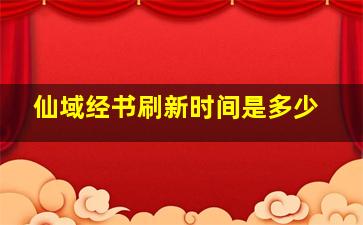 仙域经书刷新时间是多少